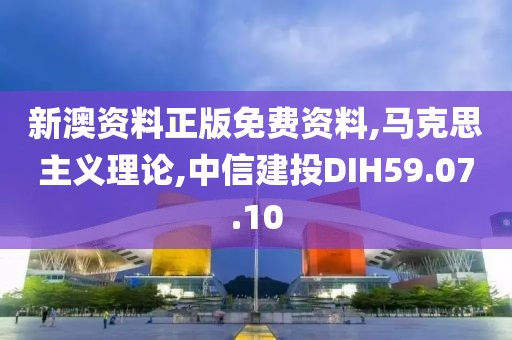 新澳资料正版免费资料,马克思主义理论,中信建投DIH59.07.10